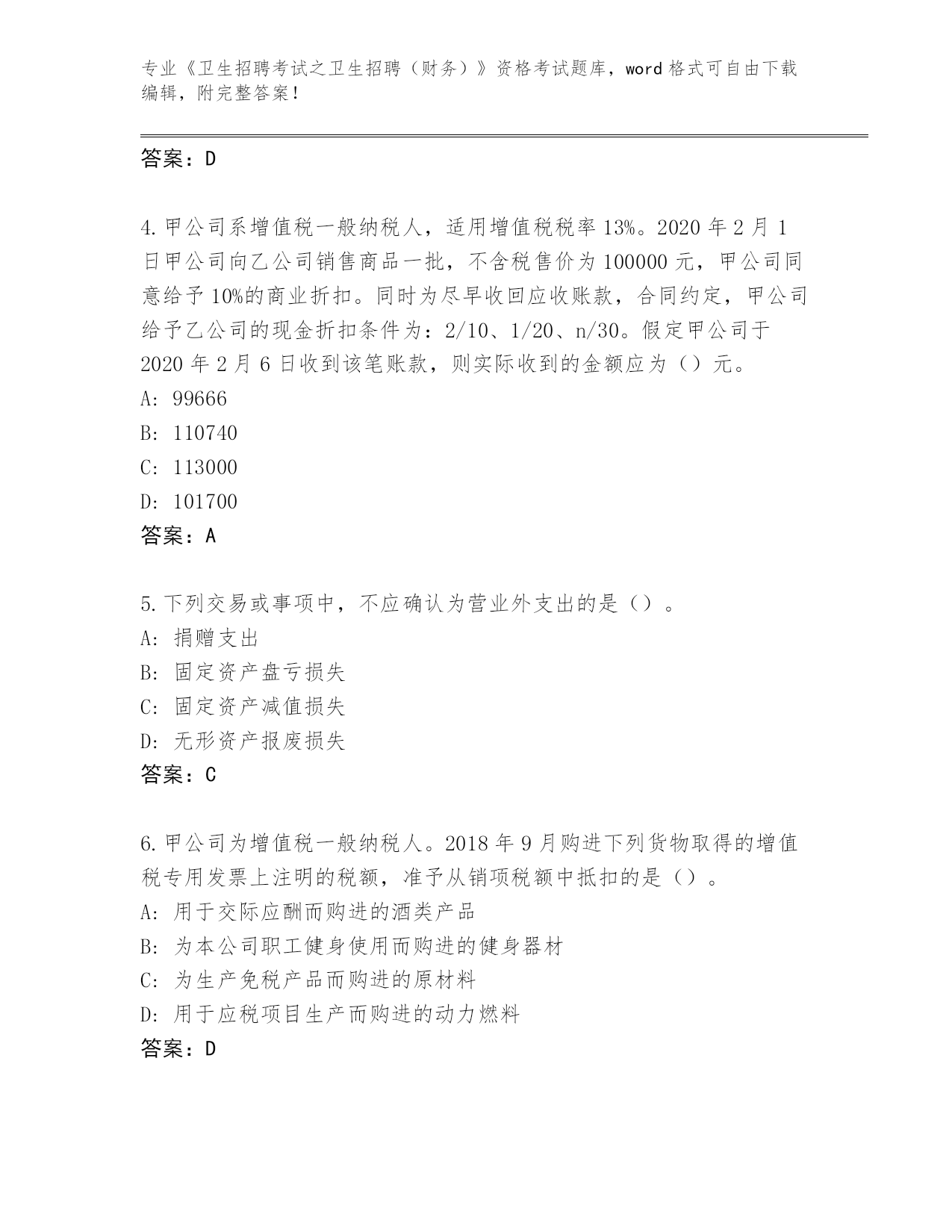 专业《卫生招聘考试之卫生招聘（财务）》资格考试题库，word 格式可自由下载编辑，附完整答案！

答案：D

4. 甲公司系增值税一般纳税人，适用增值税税率 13%。2020 年 2 月 1 日甲公司向乙公司销售商品一批，不含税售价为 100000 元，甲公司同意给予 10%的商业折扣。同时为尽早收回应收账款，合同约定，甲公司给予乙公司的现金折扣条件为：2/10、1/20、n/30。假定甲公司于 2020 年 2 月 6 日收到该笔账款，则实际收到的金额应为（）元。
A: 99666
B: 110740
C: 113000
D: 101700
答案：A

5. 下列交易或事项中，不应确认为营业外支出的是（）。
A: 捐赠支出
B: 固定资产盘亏损失
C: 固定资产减值损失
D: 无形资产报废损失
答案：C

6. 甲公司为增值税一般纳税人。2018 年 9 月购进下列货物取得的增值税专用发票上注明的税额，准予从销项税额中抵扣的是（）。
A: 用于交际应酬而购进的酒类产品
B: 为本公司职工健身使用而购进的健身器材
C: 为生产免税产品而购进的原材料
D: 用于应税项目生产而购进的动力燃料
答案：D